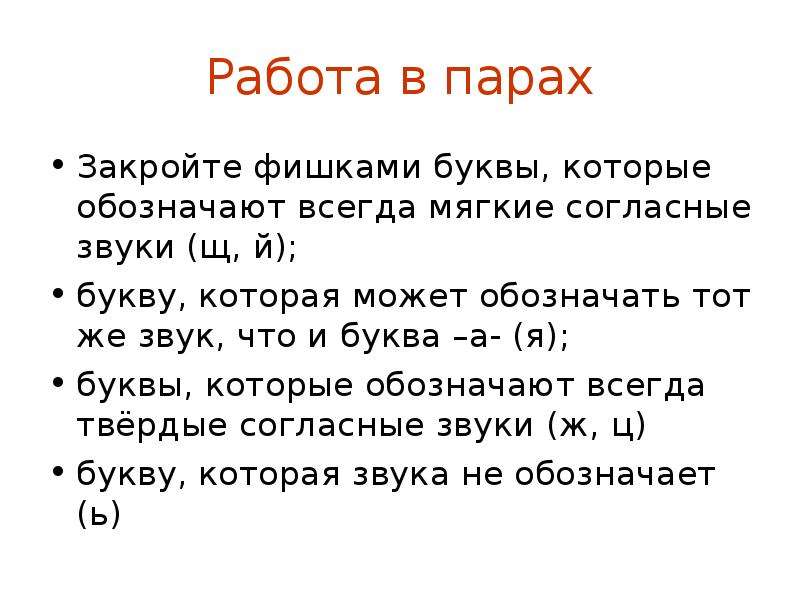 Работа в парах

• Закройте фишками буквы, которые обозначают всегда мягкие согласные звуки (щ, й);
• букву, которая может обозначать тот же звук, что и буква –а- (я);
• буквы, которые обозначают всегда твёрдые согласные звуки (ж, ц)
• букву, которая звука не обозначает (ь)